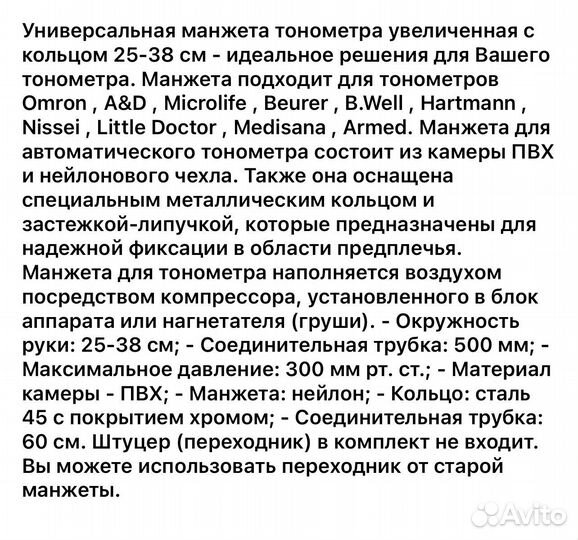 Универсальная манжета тонометра увеличенная с кольцом 25-38 см - идеальное решения для Вашего тонометра. Манжета подходит для тонометров Omron , A&D , Microlife , Beurer , B.Well , Hartmann , Nissei , Little Doctor , Medisana , Armed. Манжета для автоматического тонометра состоит из камеры ПВХ и нейлонового чехла. Также она оснащена специальным металлическим кольцом и застежкой-липучкой, которые предназначены для надежной фиксации в области предплечья. Манжета для тонометра наполняется воздухом посредством компрессора, установленного в блок аппарата или нагнетателя (груши). - Окружность руки: 25-38 см; - Соединительная трубка: 500 мм; - Максимальное давление: 300 мм рт. ст.; - Материал камеры - ПВХ; - Манжета: нейлон; - Кольцо: сталь 45 с покрытием хромом; - Соединительная трубка: 60 см. Штуцер (переходник) в комплект не входит. Вы можете использовать переходник от старой манжеты.

Avito